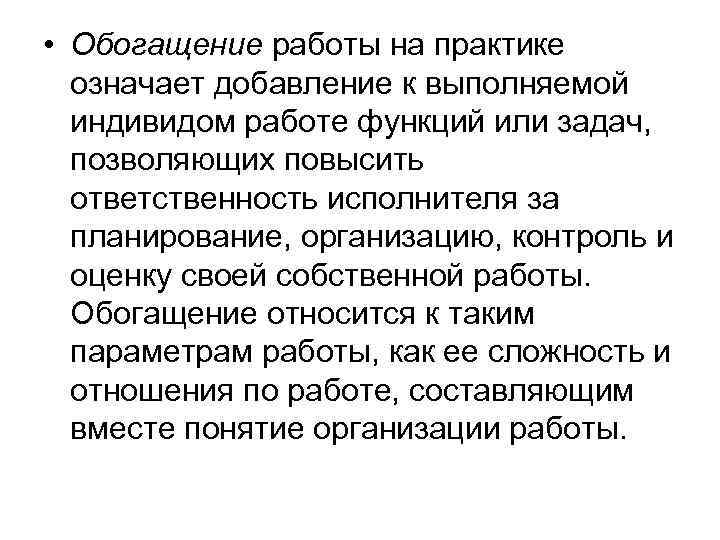 • Обогащение работы на практике означает добавление к выполняемой индивидом работе функций или задач, позволяющих повысить ответственность исполнителя за планирование, организацию, контроль и оценку своей собственной работы. Обогащение относится к таким параметрам работы, как ее сложность и отношения по работе, составляющим вместе понятие организации работы.